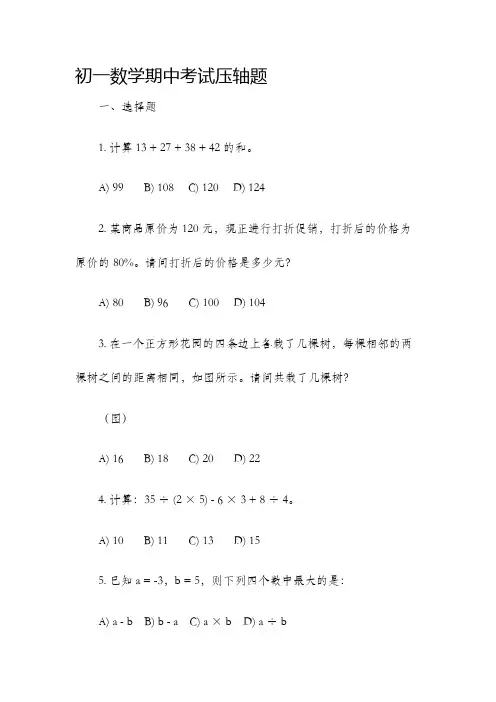 初一数学期中考试压轴题

一、选择题

1. 计算 $13 + 27 + 38 + 42$ 的和。

A) 99　B) 108　C) 120　D) 124

2. 某商品原价为 120 元，现正进行打折促销，打折后的价格为原价的 80%。请问打折后的价格是多少元?

A) 80　B) 96　C) 100　D) 104

3. 在一个正方形花园的四条边上各栽了几棵树，每棵相邻的两棵树之间的距离相同，如图所示。请问共栽了几棵树?

（图）

A) 16　B) 18　C) 20　D) 22

4. 计算：$35 \div (2 \times 5) - 6 \times 3 + 8 \div 4$。

A) 10　B) 11　C) 13　D) 15

5. 已知 $a = -3$，$b = 5$，则下列四个数中最大的是：

A) $a - b$　B) $b - a$　C) $a \times b$　D) $a \div b$